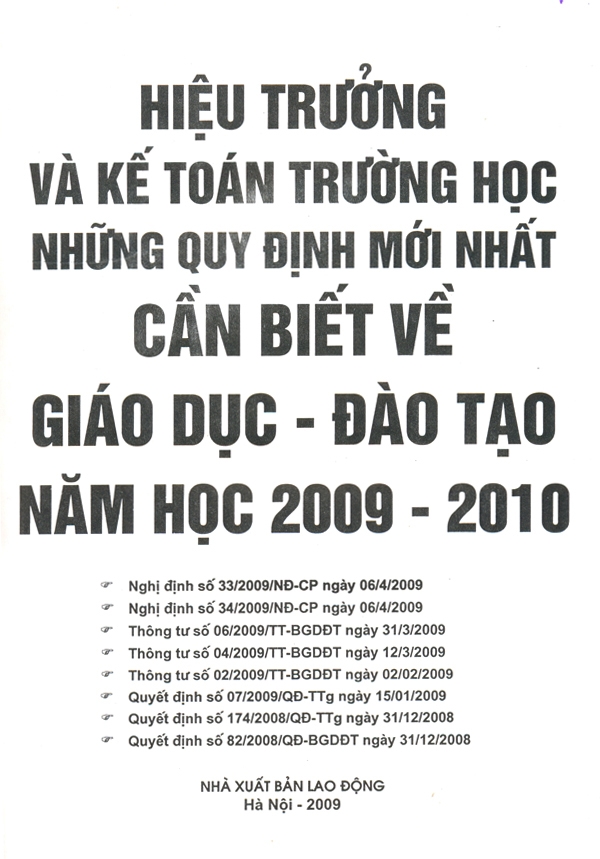 HIỆU TRƯỞNG
VÀ KẾ TOÁN TRƯỜNG HỌC
NHỮNG QUY ĐỊNH MỚI NHẤT
CẦN BIẾT VỀ
GIÁO DỤC - ĐÀO TẠO
NĂM HỌC 2009 - 2010

Nghị định số 33/2009/NĐ-CP ngày 06/4/2009
Nghị định số 34/2009/NĐ-CP ngày 06/4/2009
Thông tư số 06/2009/TT-BGDĐT ngày 31/3/2009
Thông tư số 04/2009/TT-BGDĐT ngày 12/3/2009
Thông tư số 02/2009/TT-BGDĐT ngày 02/02/2009
Quyết định số 07/2009/QĐ-TTg ngày 15/01/2009
Quyết định số 174/2008/QĐ-TTg ngày 31/12/2008
Quyết định số 82/2008/QĐ-BGDĐT ngày 31/12/2008

NHÀ XUẤT BẢN LAO ĐỘNG
Hà Nội - 2009